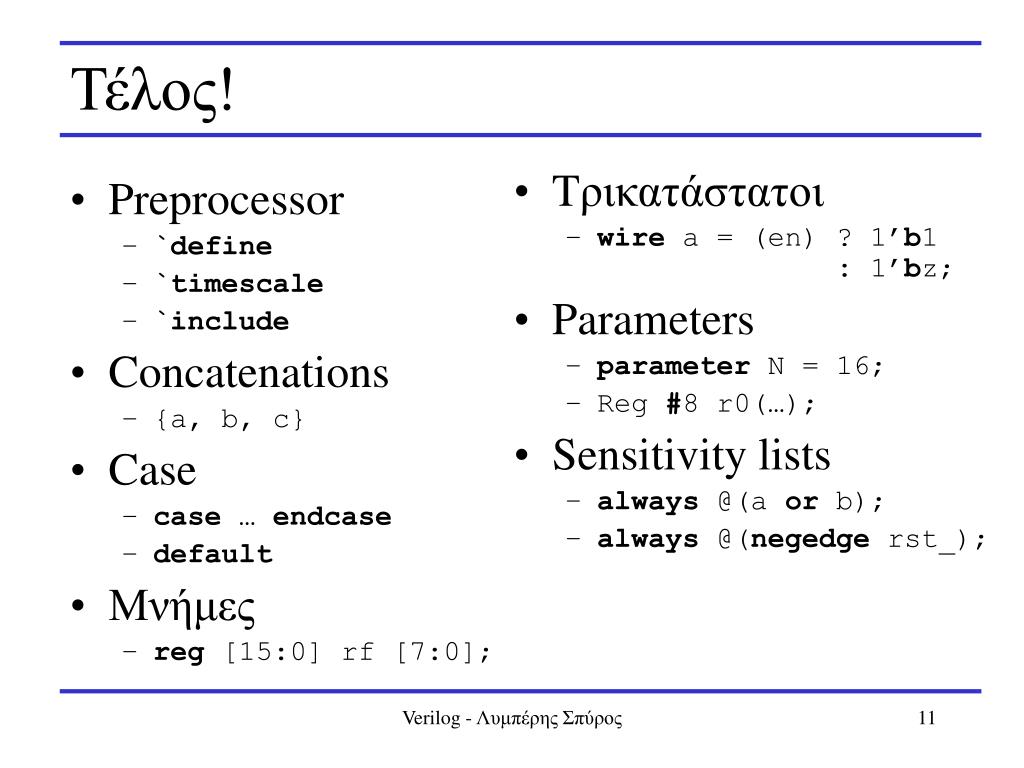 Τέλος!

• Preprocessor
– `define
– `timescale
– `include
• Concatenations
– {a, b, c}
• Case
– case … endcase
– default
• Μνήμες
– reg [15:0] rf [7:0];

• Τρικατάστατοι
– wire a = (en) ? 1’b1 : 1’bz;
• Parameters
– parameter N = 16;
– Reg #8 r0(…);
• Sensitivity lists
– always @(a or b);
– always @(negedge rst_);

Verilog - Λυμπέρης Σπύρος

11